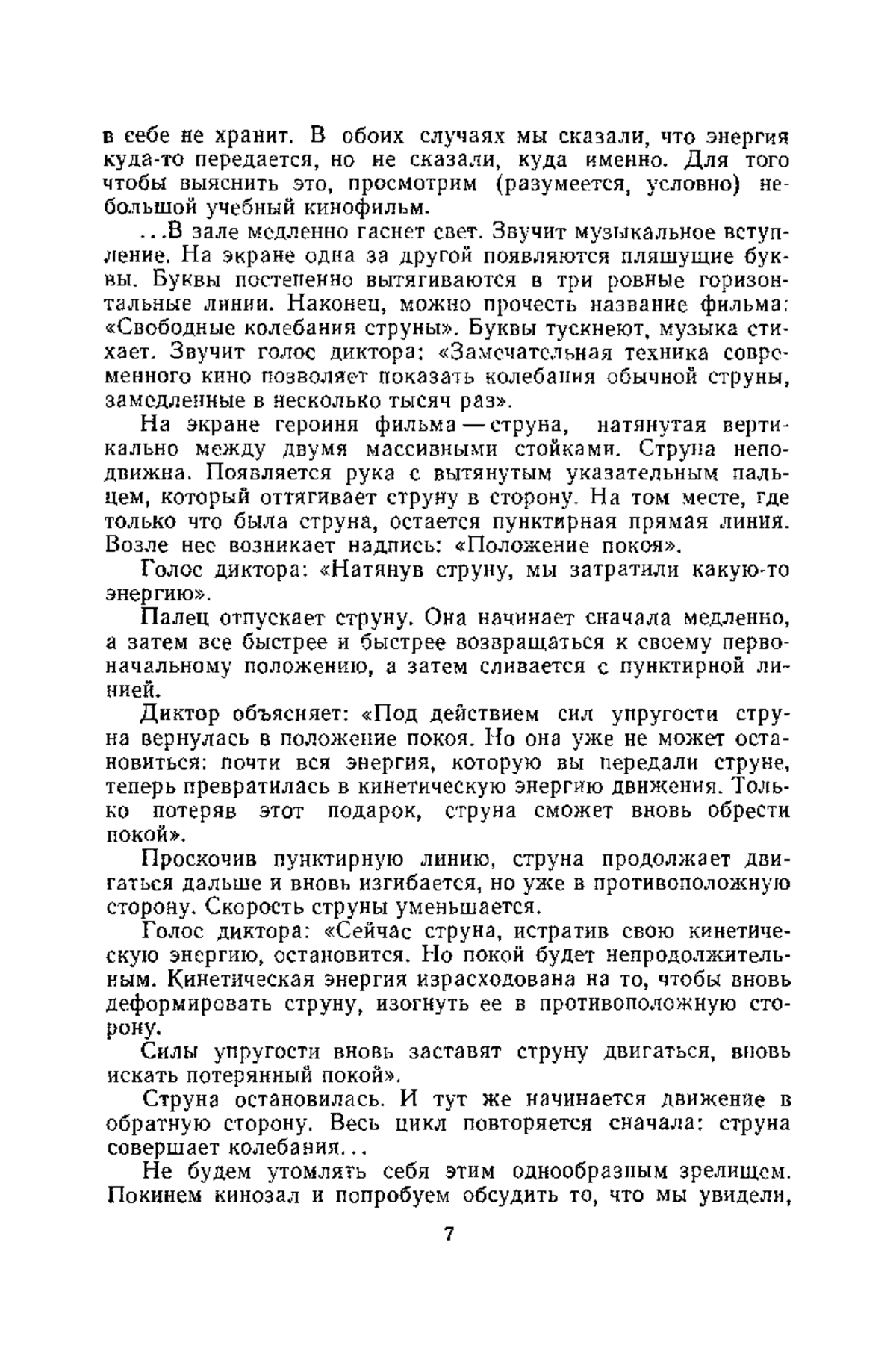 в себе не хранит. В обоих случаях мы сказали, что энергия куда-то передается, но не сказали, куда именно. Для того чтобы выяснить это, просмотрим (разумеется, условно) небольшой учебный кинофильм.

...В зале медленно гаснет свет. Звучит музыкальное вступление. На экране одна за другой появляются пляшущие буквы. Буквы постепенно вытягиваются в три ровные горизонтальные линии. Наконец, можно прочесть название фильма: «Свободные колебания струны». Буквы тускнеют, музыка стихает. Звучит голос диктора: «Замечательная техника современного кино позволяет показать колебания обычной струны, замедленные в несколько тысяч раз».

На экране героиня фильма — струна, натянутая вертикально между двумя массивными стойками. Струна неподвижна. Появляется рука с вытянутым указательным пальцем, который оттягивает струну в сторону. На том месте, где только что была струна, остается пунктирная прямая линия. Возле нее возникает надпись: «Положение покоя».

Голос диктора: «Натянув струну, мы затратили какую-то энергию».

Палец отпускает струну. Она начинает сначала медленно, а затем все быстрее и быстрее возвращаться к своему первоначальному положению, а затем сливается с пунктирной линией.

Диктор объясняет: «Под действием сил упругости струна вернулась в положение покоя. Но она уже не может остановиться: почти вся энергия, которую вы передали струне, теперь превратилась в кинетическую энергию движения. Только потеряв этот подарок, струна сможет вновь обрести покой».

Проскочив пунктирную линию, струна продолжает двигаться дальше и вновь изгибается, но уже в противоположную сторону. Скорость струны уменьшается.

Голос диктора: «Сейчас струна, истратив свою кинетическую энергию, остановится. Но покой будет непродолжительным. Кинетическая энергия израсходована на то, чтобы вновь деформировать струну, изогнуть ее в противоположную сторону.

Силы упругости вновь заставят струну двигаться, вновь искать потерянный покой».

Струна остановилась. И тут же начинается движение в обратную сторону. Весь цикл повторяется сначала: струна совершает колебания...

Не будем утомлять себя этим однообразным зрелищем. Покинем кинозал и попробуем обсудить то, что мы увидели,

7